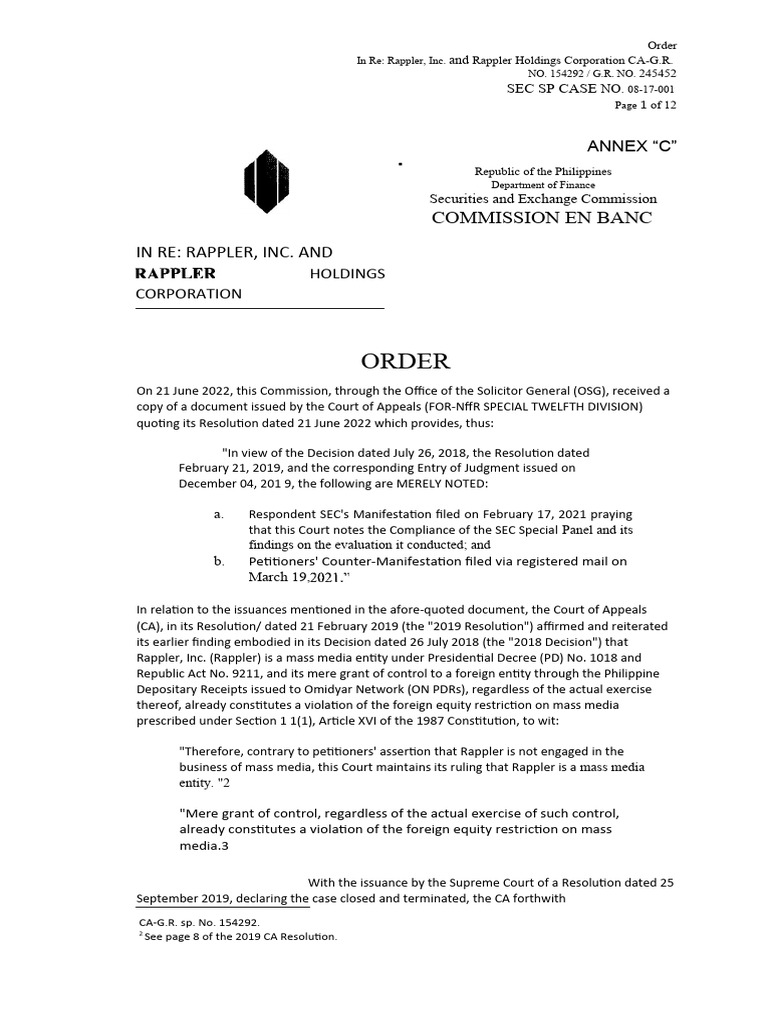 Order
In Re: Rappler, Inc. and Rappler Holdings Corporation CA-G.R. NO. 154292 / G.R. NO. 245452
SEC SP CASE NO. 08-17-001
Page 1 of 12

ANNEX "C"

Republic of the Philippines
Department of Finance
Securities and Exchange Commission
COMMISSION EN BANC

IN RE: RAPPLER, INC. AND RAPPLER HOLDINGS CORPORATION

ORDER

On 21 June 2022, this Commission, through the Office of the Solicitor General (OSG), received a copy of a document issued by the Court of Appeals (FOR-NffR SPECIAL TWELFTH DIVISION) quoting its Resolution dated 21 June 2022 which provides, thus:

"In view of the Decision dated July 26, 2018, the Resolution dated February 21, 2019, and the corresponding Entry of Judgment issued on December 04, 201 9, the following are MERELY NOTED:

a. Respondent SEC's Manifestation filed on February 17, 2021 praying that this Court notes the Compliance of the SEC Special Panel and its findings on the evaluation it conducted; and
b. Petitioners' Counter-Manifestation filed via registered mail on March 19,2021."

In relation to the issuances mentioned in the afore-quoted document, the Court of Appeals (CA), in its Resolution/ dated 21 February 2019 (the "2019 Resolution") affirmed and reiterated its earlier finding embodied in its Decision dated 26 July 2018 (the "2018 Decision") that Rappler, Inc. (Rappler) is a mass media entity under Presidential Decree (PD) No. 1018 and Republic Act No. 9211, and its mere grant of control to a foreign entity through the Philippine Depositary Receipts issued to Omidyar Network (ON PDRs), regardless of the actual exercise thereof, already constitutes a violation of the foreign equity restriction on mass media prescribed under Section 1 1(1), Article XVI of the 1987 Constitution, to wit:

"Therefore, contrary to petitioners' assertion that Rappler is not engaged in the business of mass media, this Court maintains its ruling that Rappler is a mass media entity. "2

"Mere grant of control, regardless of the actual exercise of such control, already constitutes a violation of the foreign equity restriction on mass media.3

With the issuance by the Supreme Court of a Resolution dated 25 September 2019, declaring the case closed and terminated, the CA forthwith

CA-G.R. sp. No. 154292.
$^2$ See page 8 of the 2019 CA Resolution.